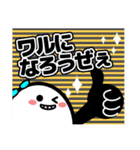 ワルに
なろうぜぇ